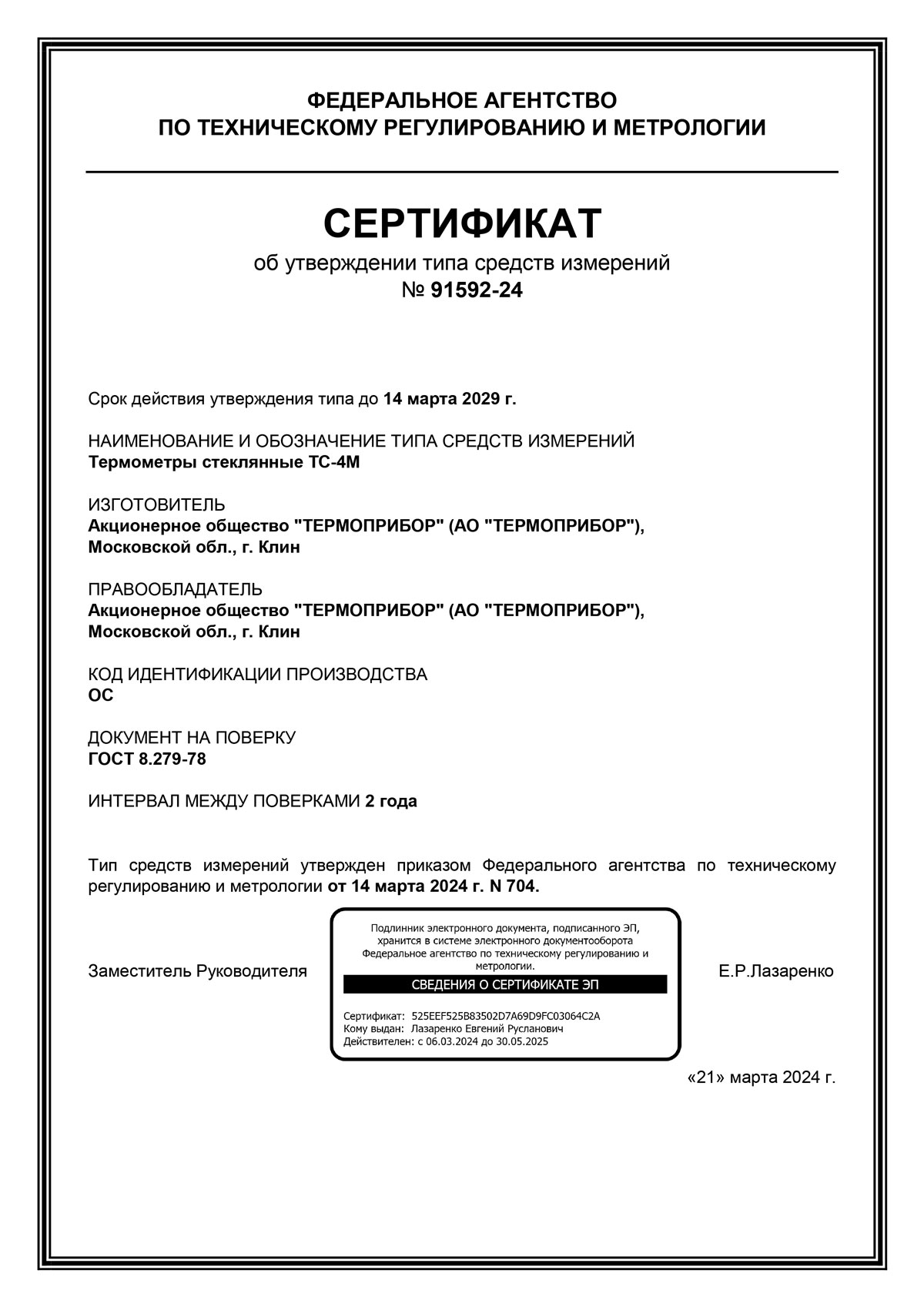 ФЕДЕРАЛЬНОЕ АГЕНТСТВО
ПО ТЕХНИЧЕСКОМУ РЕГУЛИРОВАНИЮ И МЕТРОЛОГИИ

СЕРТИФИКАТ
об утверждении типа средств измерений
№ 91592-24

Срок действия утверждения типа до 14 марта 2029 г.

НАИМЕНОВАНИЕ И ОБОЗНАЧЕНИЕ ТИПА СРЕДСТВ ИЗМЕРЕНИЙ
Термометры стеклянные ТС-4М

ИЗГОТОВИТЕЛЬ
Акционерное общество "ТЕРМОПРИБОР" (АО "ТЕРМОПРИБОР"), Московской обл., г. Клин

ПРАВООБЛАДАТЕЛЬ
Акционерное общество "ТЕРМОПРИБОР" (АО "ТЕРМОПРИБОР"), Московской обл., г. Клин

КОД ИДЕНТИФИКАЦИИ ПРОИЗВОДСТВА
ОС

ДОКУМЕНТ НА ПОВЕРКУ
ГОСТ 8.279-78

ИНТЕРВАЛ МЕЖДУ ПОВЕРКАМИ 2 года

Тип средств измерений утвержден приказом Федерального агентства по техническому регулированию и метрологии от 14 марта 2024 г. N 704.

Заместитель Руководителя

Подлинник электронного документа, подписанного ЭП, хранится в системе электронного документооборота Федеральное агентство по техническому регулированию и метрологии.
СВЕДЕНИЯ О СЕРТИФИКАТЕ ЭП
Сертификат: 525EEF525B83502D7A69D9FC03064C2A
Кому выдан: Лазаренко Евгений Русланович
Действителен: с 06.03.2024 до 30.05.2025

Е.Р.Лазаренко

«21» марта 2024 г.